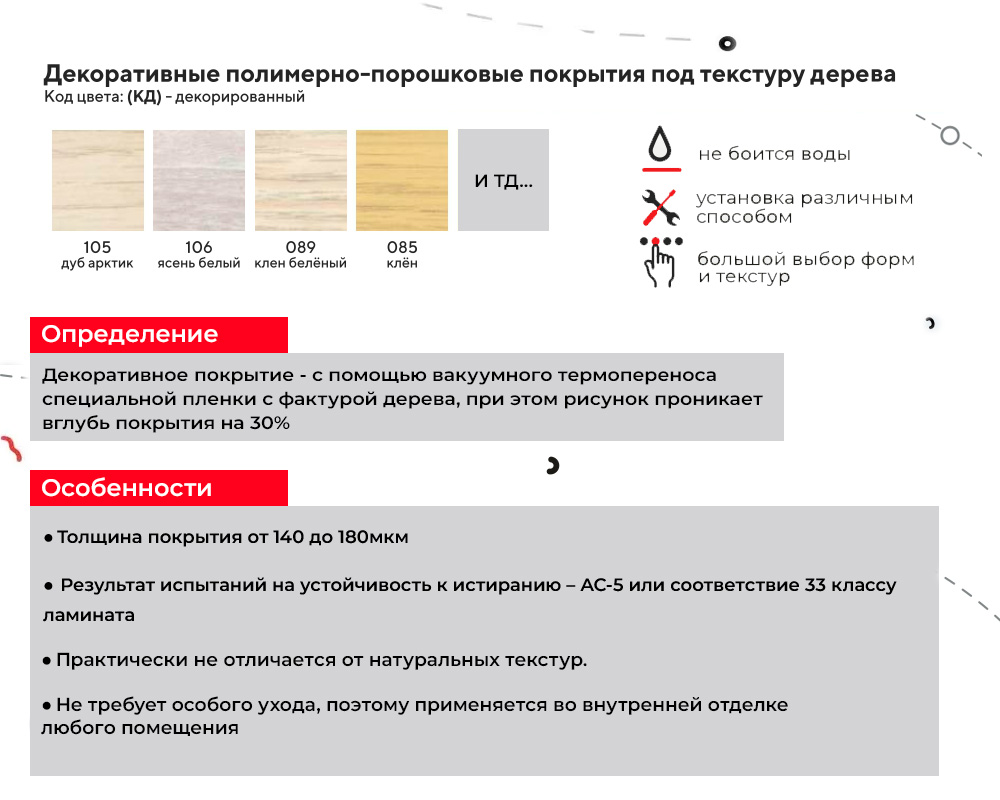 Декоративные полимерно-порошковые покрытия под текстуру дерева
Код цвета: (КД) - декорированный

105
дуб арктик

106
ясень белый

089
клен белёный

085
клён

И ТД...

не боится воды

установка различным способом

большой выбор форм и текстур

Определение

Декоративное покрытие - с помощью вакуумного термопереноса специальной пленки с фактурой дерева, при этом рисунок проникает вглубь покрытия на 30%

Особенности

● Толщина покрытия от 140 до 180мкм

● Результат испытаний на устойчивость к истиранию – АС-5 или соответствие 33 классу ламината

● Практически не отличается от натуральных текстур.

● Не требует особого ухода, поэтому применяется во внутренней отделке любого помещения